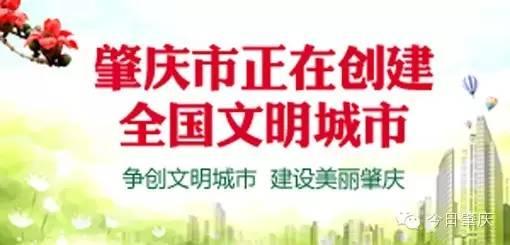 肇庆市正在创建
全国文明城市

争创文明城市 建设美丽肇庆

今日肇庆